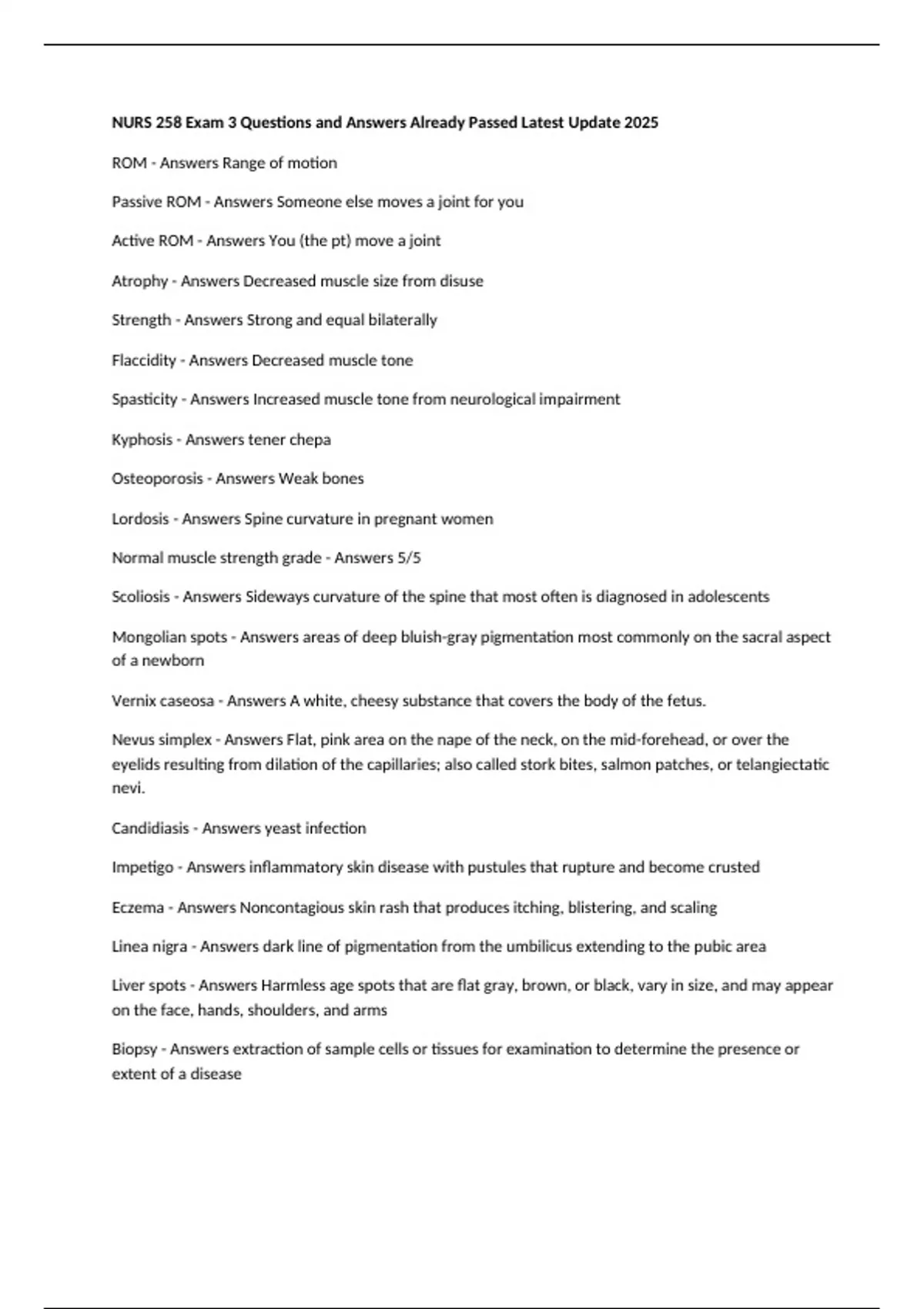 NURS 258 Exam 3 Questions and Answers Already Passed Latest Update 2025

ROM - Answers Range of motion

Passive ROM - Answers Someone else moves a joint for you

Active ROM - Answers You (the pt) move a joint

Atrophy - Answers Decreased muscle size from disuse

Strength - Answers Strong and equal bilaterally

Flaccidity - Answers Decreased muscle tone

Spasticity - Answers Increased muscle tone from neurological impairment

Kyphosis - Answers tener chepa

Osteoporosis - Answers Weak bones

Lordosis - Answers Spine curvature in pregnant women

Normal muscle strength grade - Answers 5/5

Scoliosis - Answers Sideways curvature of the spine that most often is diagnosed in adolescents

Mongolian spots - Answers areas of deep bluish-gray pigmentation most commonly on the sacral aspect of a newborn

Vernix caseosa - Answers A white, cheesy substance that covers the body of the fetus.

Nevus simplex - Answers Flat, pink area on the nape of the neck, on the mid-forehead, or over the eyelids resulting from dilation of the capillaries; also called stork bites, salmon patches, or telangiectatic nevi.

Candidiasis - Answers yeast infection

Impetigo - Answers inflammatory skin disease with pustules that rupture and become crusted

Eczema - Answers Noncontagious skin rash that produces itching, blistering, and scaling

Linea nigra - Answers dark line of pigmentation from the umbilicus extending to the pubic area

Liver spots - Answers Harmless age spots that are flat gray, brown, or black, vary in size, and may appear on the face, hands, shoulders, and arms

Biopsy - Answers extraction of sample cells or tissues for examination to determine the presence or extent of a disease